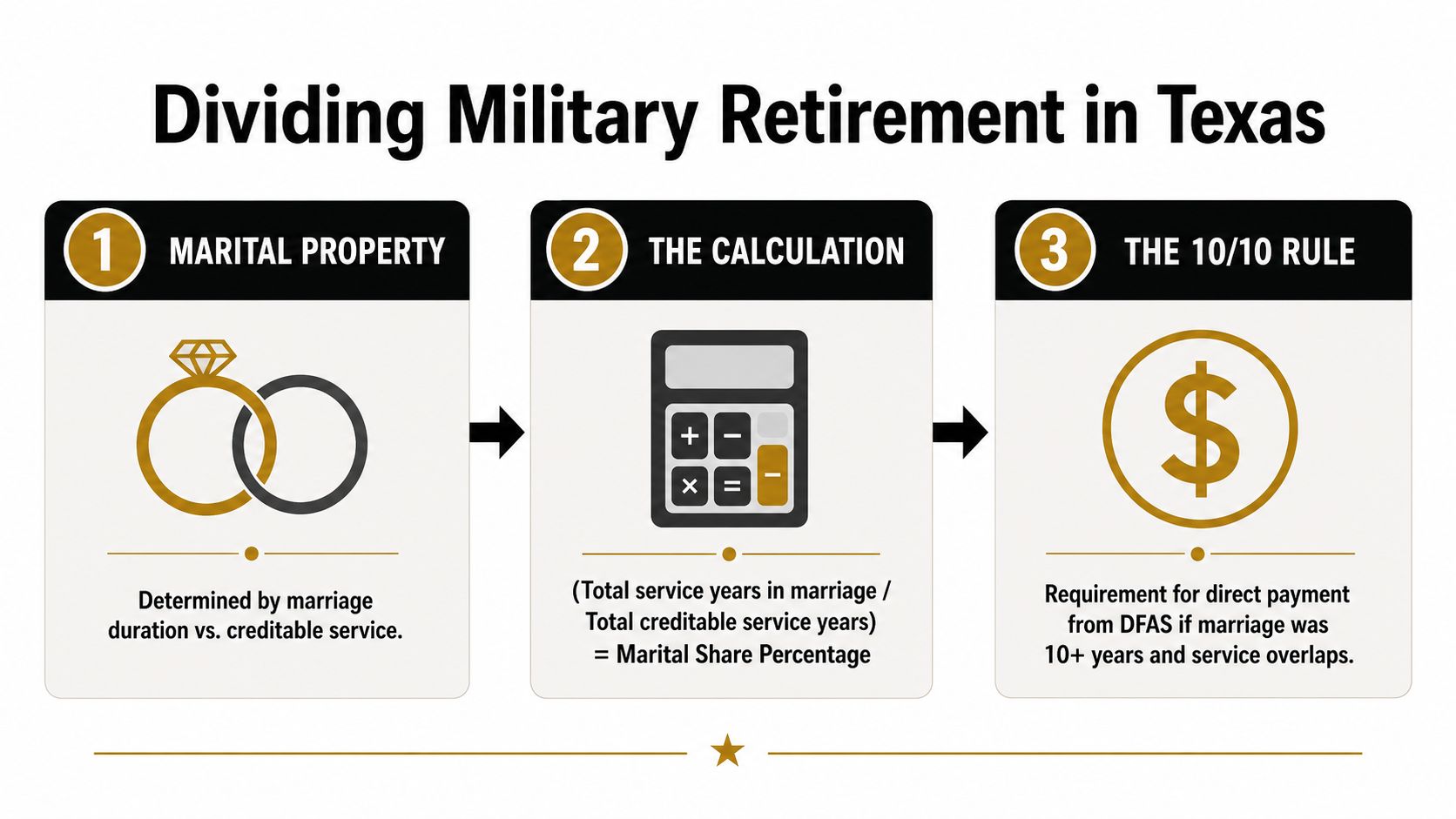 Dividing Military Retirement in Texas

1 MARITAL PROPERTY

Determined by marriage duration vs. creditable service.

2 THE CALCULATION

+ − × = −

(Total service years in marriage / Total creditable service years) = Marital Share Percentage

3 THE 10/10 RULE

$

Requirement for direct payment from DFAS if marriage was 10+ years and service overlaps.